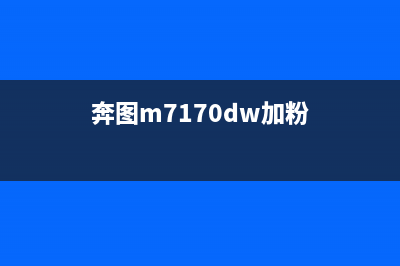 奔图m7170dw加粉